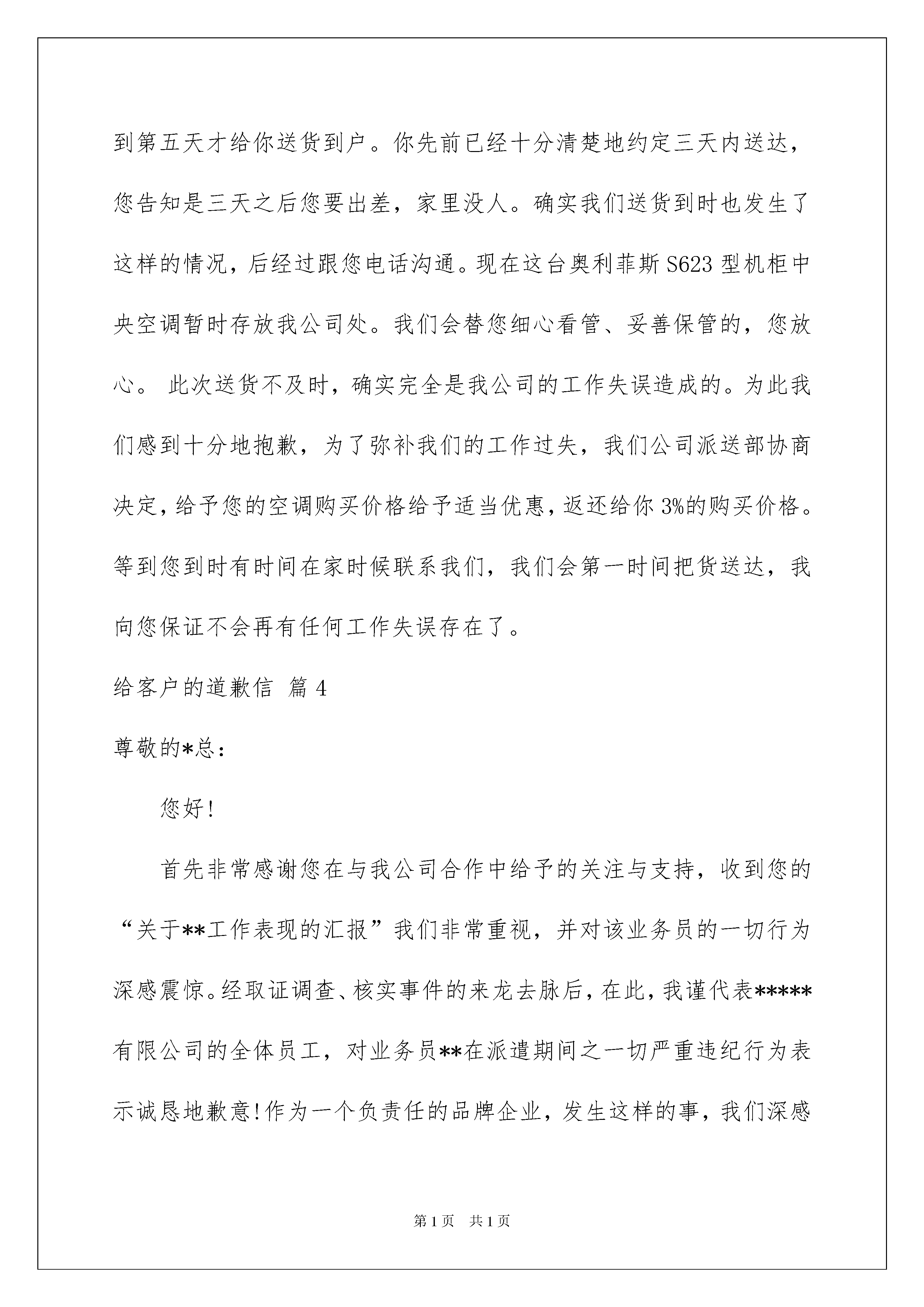 到第五天才给你送货到户。你先前已经十分清楚地约定三天内送达，您告知是三天之后您要出差，家里没人。确实我们送货到时也发生了这样的情况，后经过跟您电话沟通。现在这台奥利菲斯 S623 型机柜中央空调暂时存放我公司处。我们会替您细心看管、妥善保管的，您放心。 此次送货不及时，确实完全是我公司的工作失误造成的。为此我们感到十分地抱歉，为了弥补我们的工作过失，我们公司派送部协商决定，给予您的空调购买价格给予适当优惠，返还给你 3%的购买价格。等到您到时有时间在家时候联系我们，我们会第一时间把货送达，我向您保证不会再有任何工作失误存在了。

给客户的道歉信 篇 4

尊敬的*总：

您好!

首先非常感谢您在与我公司合作中给予的关注与支持，收到您的“关于**工作表现的汇报”我们非常重视，并对该业务员的一切行为深感震惊。经取证调查、核实事件的来龙去脉后，在此，我谨代表*****有限公司的全体员工，对业务员**在派遣期间之一切严重违纪行为表示诚恳地歉意!作为一个负责任的品牌企业，发生这样的事，我们深感

第 1 页 共 1 页